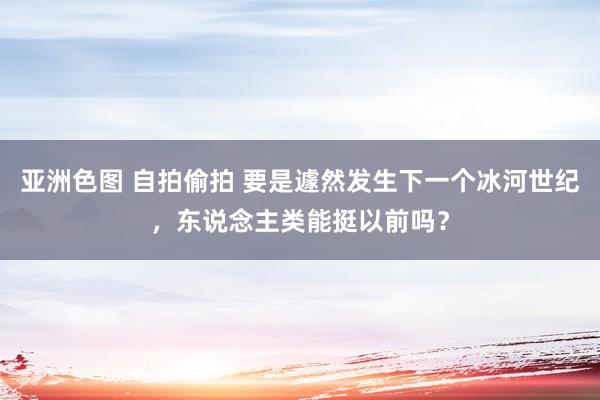 亚洲色图 自拍偷拍 要是遽然发生下一个冰河世纪，东说念主类能挺以前吗？